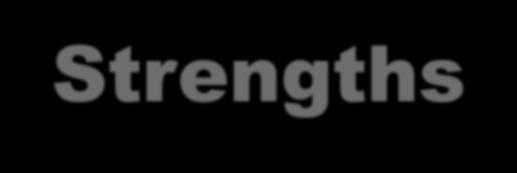 Strengths